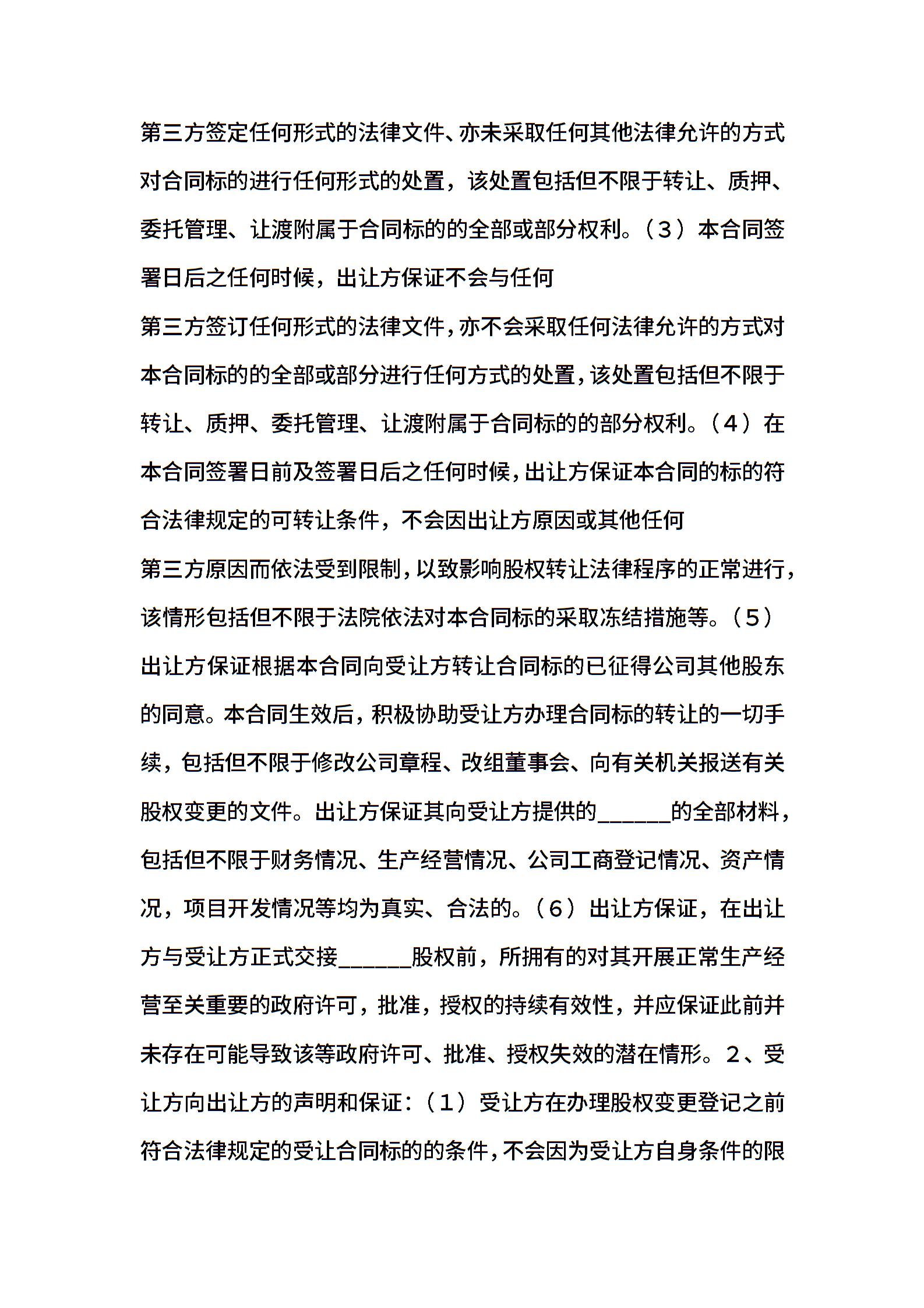 第三方签定任何形式的法律文件、亦未采取任何其他法律允许的方式对合同标的进行任何形式的处置，该处置包括但不限于转让、质押、委托管理、让渡附属于合同标的的全部或部分权利。（3）本合同签署日后之任何时候，出让方保证不会与任何

第三方签订任何形式的法律文件，亦不会采取任何法律允许的方式对本合同标的的全部或部分进行任何方式的处置，该处置包括但不限于转让、质押、委托管理、让渡附属于合同标的的部分权利。（4）在本合同签署日前及签署日后之任何时候，出让方保证本合同的标的符合法律规定的可转让条件，不会因出让方原因或其他任何

第三方原因而依法受到限制，以致影响股权转让法律程序的正常进行，该情形包括但不限于法院依法对本合同标的采取冻结措施等。（5）出让方保证根据本合同向受让方转让合同标的已征得公司其他股东的同意。本合同生效后，积极协助受让方办理合同标的转让的一切手续，包括但不限于修改公司章程、改组董事会、向有关机关报送有关股权变更的文件。出让方保证其向受让方提供的______的全部材料，包括但不限于财务情况、生产经营情况、公司工商登记情况、资产情况，项目开发情况等均为真实、合法的。（6）出让方保证，在出让方与受让方正式交接______股权前，所拥有的对其开展正常生产经营至关重要的政府许可，批准，授权的持续有效性，并应保证此前并未存在可能导致该等政府许可、批准、授权失效的潜在情形。2、受让方向出让方的声明和保证：（1）受让方在办理股权变更登记之前符合法律规定的受让合同标的的条件，不会因为受让方自身条件的限